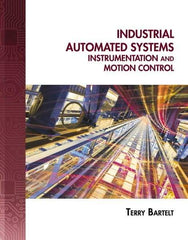 INDUSTRIAL AUTOMATED SYSTEMS
INSTRUMENTATION AND MOTION CONTROL

TERRY BARTELT